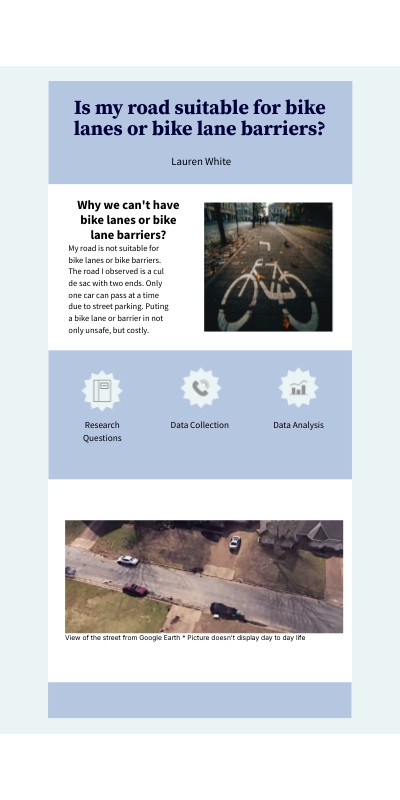 Is my road suitable for bike lanes or bike lane barriers?

Lauren White

Why we can't have bike lanes or bike lane barriers?

My road is not suitable for bike lanes or bike barriers. The road I observed is a cul de sac with two ends. Only one car can pass at a time due to street parking. Puting a bike lane or barrier in not only unsafe, but costly.

Research Questions

Data Collection

Data Analysis

View of the street from Google Earth * Picture doesn't display day to day life